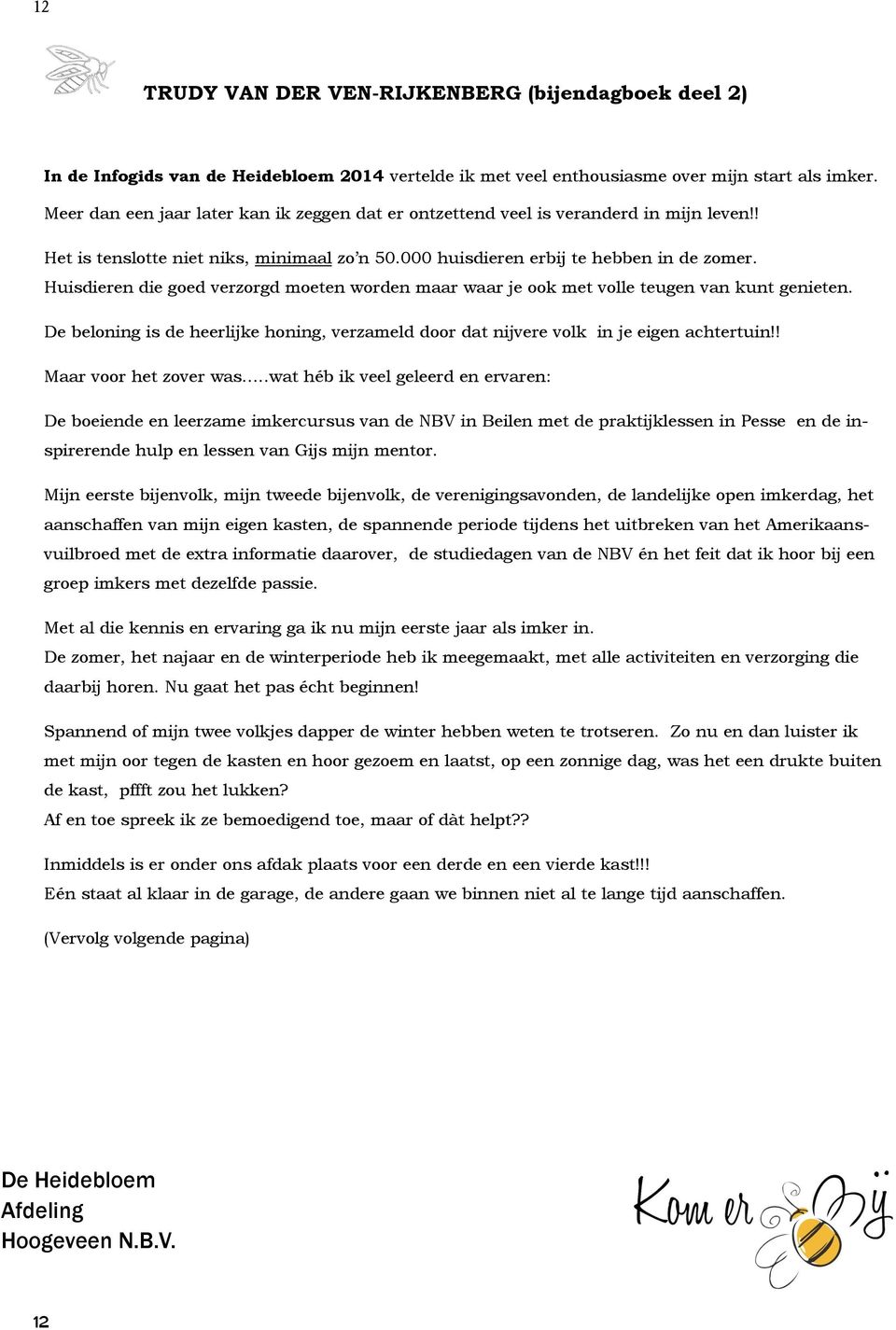 12

TRUDY VAN DER VEN-RIJKENBERG (bijendagboek deel 2)

In de Infogids van de Heidebloem 2014 vertelde ik met veel enthousiasme over mijn start als imker. Meer dan een jaar later kan ik zeggen dat er ontzettend veel is veranderd in mijn leven!!

Het is tenslotte niet niks, minimaal zo'n 50.000 huisdieren erbij te hebben in de zomer. Huisdieren die goed verzorgd moeten worden maar waar je ook met volle teugen van kunt genieten.

De beloning is de heerlijke honing, verzameld door dat nijvere volk in je eigen achtertuin!!

Maar voor het zover was…..wat héb ik veel geleerd en ervaren:

De boeiende en leerzame imkercursus van de NBV in Beilen met de praktijklessen in Pesse en de inspirerende hulp en lessen van Gijs mijn mentor.

Mijn eerste bijenvolk, mijn tweede bijenvolk, de verenigingsavonden, de landelijke open imkerdag, het aanschaffen van mijn eigen kasten, de spannende periode tijdens het uitbreken van het Amerikaansvuilbroed met de extra informatie daarover, de studiedagen van de NBV én het feit dat ik hoor bij een groep imkers met dezelfde passie.

Met al die kennis en ervaring ga ik nu mijn eerste jaar als imker in.
De zomer, het najaar en de winterperiode heb ik meegemaakt, met alle activiteiten en verzorging die daarbij horen. Nu gaat het pas écht beginnen!

Spannend of mijn twee volkjes dapper de winter hebben weten te trotseren. Zo nu en dan luister ik met mijn oor tegen de kasten en hoor gezoem en laatst, op een zonnige dag, was het een drukte buiten de kast, pffft zou het lukken?
Af en toe spreek ik ze bemoedigend toe, maar of dàt helpt??

Inmiddels is er onder ons afdak plaats voor een derde en een vierde kast!!!
Eén staat al klaar in de garage, de andere gaan we binnen niet al te lange tijd aanschaffen.

(Vervolg volgende pagina)

De Heidebloem
Afdeling
Hoogeveen N.B.V.

Kom er Bij

12